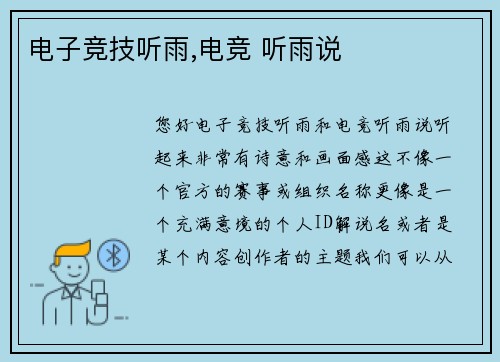 电子竞技听雨,电竞 听雨说

您好电子竞技听雨和电竞听雨说听起来非常有诗意和画面感这不像一个官方的赛事或组织名称更像是一个充满意境的个人ID解说名或者是某个内容创作者的主题我们可以从